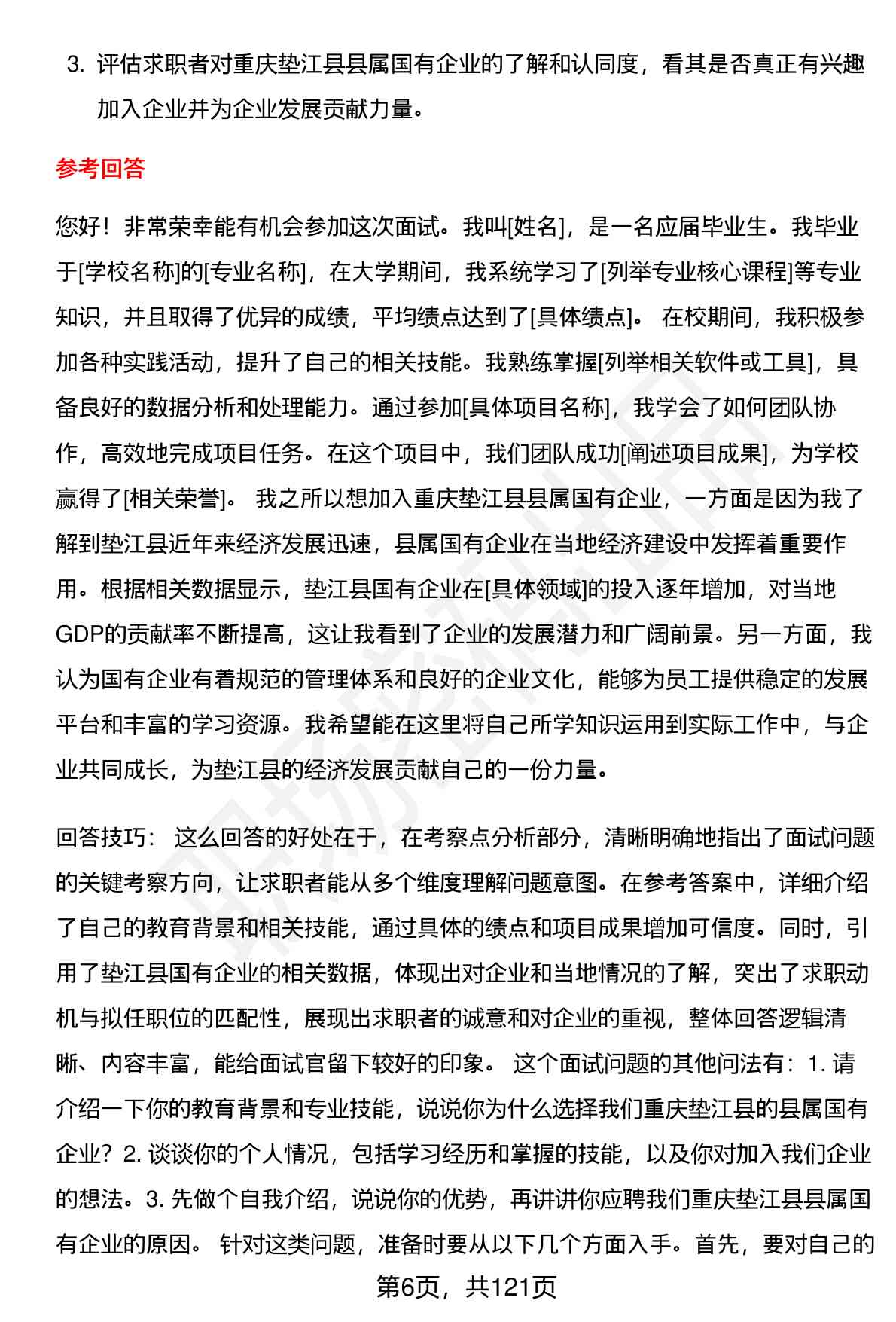 3. 评估求职者对重庆垫江县县属国有企业的了解和认同度，看其是否真正有兴趣加入企业并为企业发展贡献力量。

参考回答

您好！非常荣幸能有机会参加这次面试。我叫[姓名]，是一名应届毕业生。我毕业于[学校名称]的[专业名称]，在大学期间，我系统学习了[列举专业核心课程]等专业知识，并且取得了优异的成绩，平均绩点达到了[具体绩点]。 在校期间，我积极参加各种实践活动，提升了自己的相关技能。我熟练掌握[列举相关软件或工具]，具备良好的数据分析和处理能力。通过参加[具体项目名称]，我学会了如何团队协作，高效地完成项目任务。在这个项目中，我们团队成功[阐述项目成果]，为学校赢得了[相关荣誉]。 我之所以想加入重庆垫江县县属国有企业，一方面是因为我了解到垫江县近年来经济发展迅速，县属国有企业在当地经济建设中发挥着重要作用。根据相关数据显示，垫江县国有企业在[具体领域]的投入逐年增加，对当地GDP的贡献率不断提高，这让我看到了企业的发展潜力和广阔前景。另一方面，我认为国有企业有着规范的管理体系和良好的企业文化，能够为员工提供稳定的发展平台和丰富的学习资源。我希望能在这里将自己所学知识运用到实际工作中，与企业共同成长，为垫江县的经济发展贡献自己的一份力量。

回答技巧： 这么回答的好处在于，在考察点分析部分，清晰明确地指出了面试问题的关键考察方向，让求职者能从多个维度理解问题意图。在参考答案中，详细介绍了自己的教育背景和相关技能，通过具体的绩点和项目成果增加可信度。同时，引用了垫江县国有企业的相关数据，体现出对企业和当地情况的了解，突出了求职动机与拟任职位的匹配性，展现出求职者的诚意和对企业的重视，整体回答逻辑清晰、内容丰富，能给面试官留下较好的印象。 这个面试问题的其他问法有：1. 请介绍一下你的教育背景和专业技能，说说你为什么选择我们重庆垫江县的县属国有企业？2. 谈谈你的个人情况，包括学习经历和掌握的技能，以及你对加入我们企业的想法。3. 先做个自我介绍，说说你的优势，再讲讲你应聘我们重庆垫江县县属国有企业的原因。 针对这类问题，准备时要从以下几个方面入手。首先，要对自己的

第6页，共121页